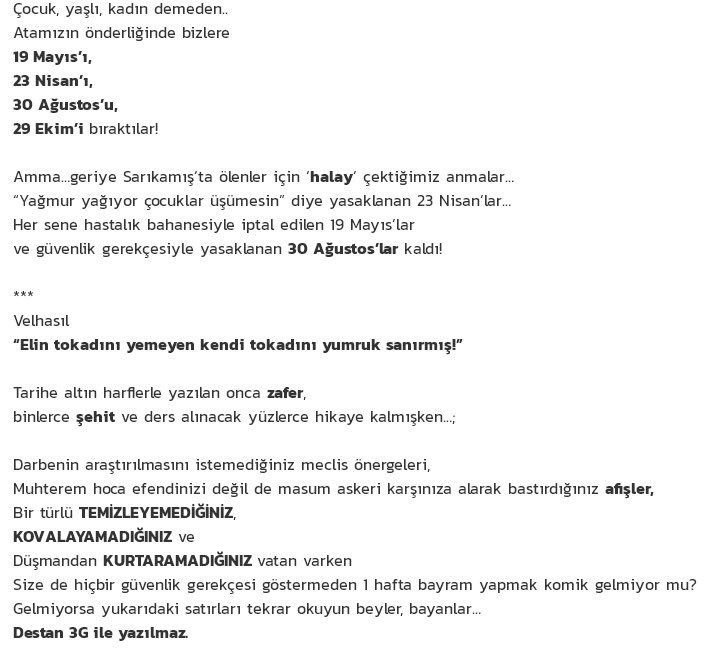 Çocuk, yaşlı, kadın demeden..
Atamızın önderliğinde bizlere
19 Mayıs'ı,
23 Nisan'ı,
30 Ağustos'u,
29 Ekim'i bıraktılar!

Amma...geriye Sarıkamış'ta ölenler için 'halay' çektiğimiz anmalar...
"Yağmur yağıyor çocuklar üşümesin" diye yasaklanan 23 Nisan'lar...
Her sene hastalık bahanesiyle iptal edilen 19 Mayıs'lar
ve güvenlik gerekçesiyle yasaklanan 30 Ağustos'lar kaldı!

***
Velhasıl
"Elin tokadını yemeyen kendi tokadını yumruk sanırmış!"

Tarihe altın harflerle yazılan onca zafer,
binlerce şehit ve ders alınacak yüzlerce hikaye kalmışken...;

Darbenin araştırılmasını istemediğiniz meclis önergeleri,
Muhterem hoca efendinizi değil de masum askeri karşınıza alarak bastırdığınız afişler,
Bir türlü TEMİZLEYEMEDİĞİNİZ,
KOVALAYAMADIĞINIZ ve
Düşmandan KURTARAMADIĞINIZ vatan varken
Size de hiçbir güvenlik gerekçesi göstermeden 1 hafta bayram yapmak komik gelmiyor mu?
Gelmiyorsa yukarıdaki satırları tekrar okuyun beyler, bayanlar...
Destan 3G ile yazılmaz.